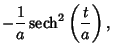 $-\frac{1}{a}\operatorname{sech}^2\left(\frac{t}{a}\right),$